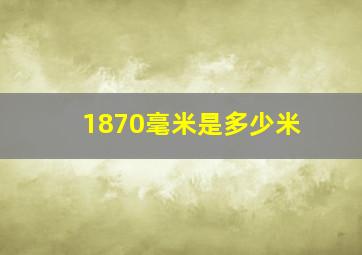 1870毫米是多少米